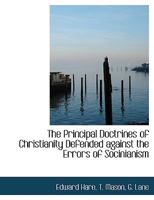 The Principal Doctrines of Christianity Defended against the Errors of Socinianism

Edward Hare, T. Mason, G. Lane